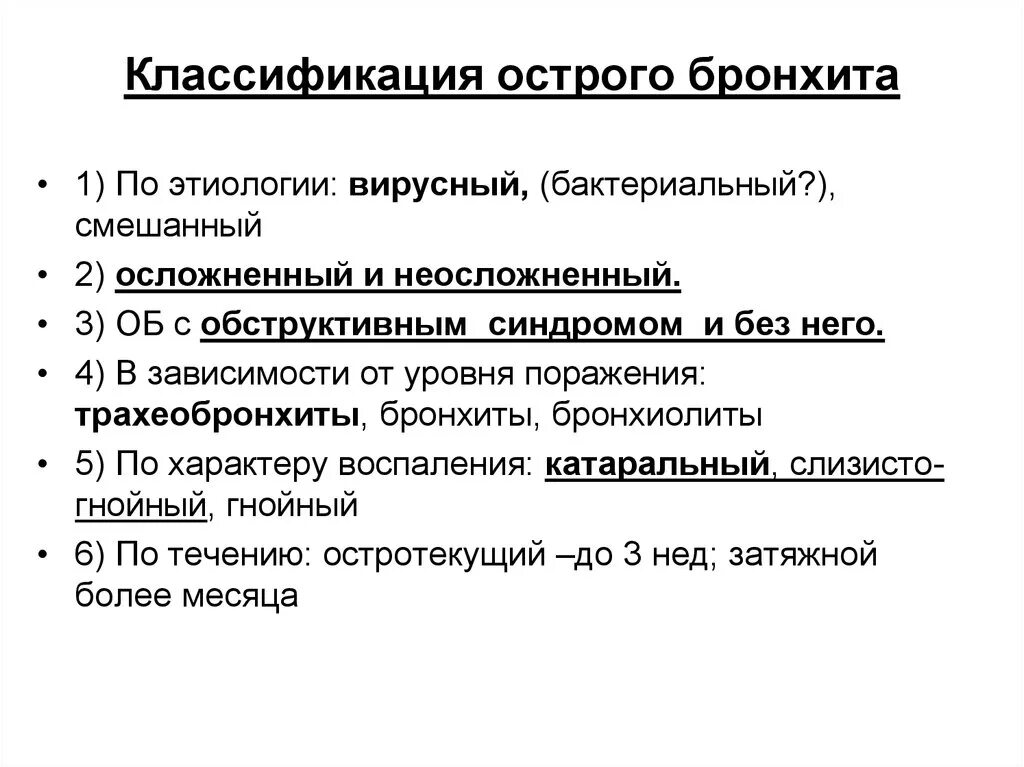 Классификация острого бронхита

• 1) По этиологии: вирусный, (бактериальный?), смешанный

• 2) осложненный и неосложненный.

• 3) ОБ с обструктивным синдромом и без него.

• 4) В зависимости от уровня поражения: трахеобронхиты, бронхиты, бронхиолиты

• 5) По характеру воспаления: катаральный, слизисто-гнойный, гнойный

• 6) По течению: остротекущий –до 3 нед; затяжной более месяца